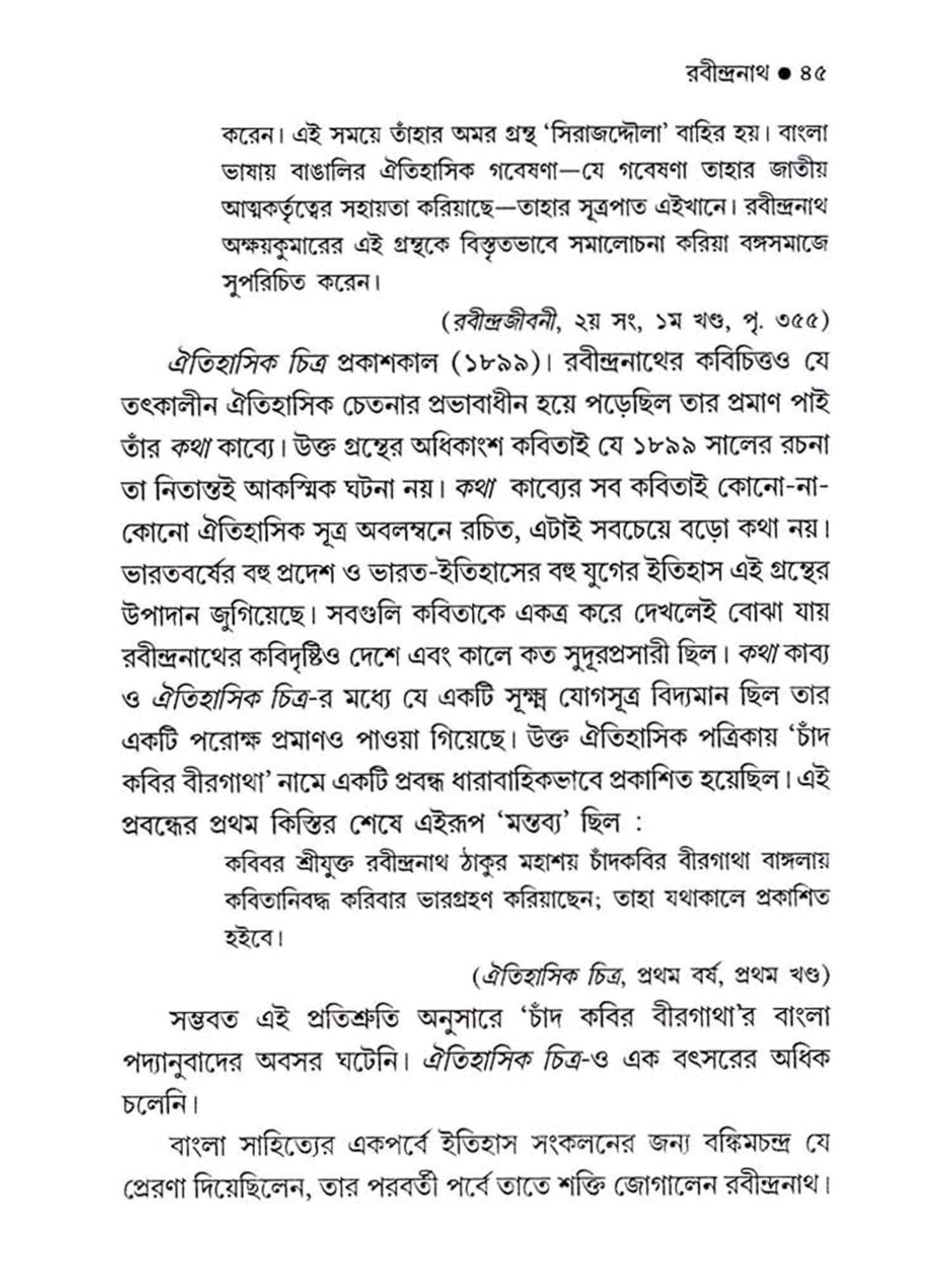 রবীন্দ্রনাথ ● ৪৫

করেন। এই সময়ে তাঁহার অমর গ্রন্থ 'সিরাজদ্দৌলা' বাহির হয়। বাংলা ভাষায় বাঙালির ঐতিহাসিক গবেষণা—যে গবেষণা তাহার জাতীয় আত্মকর্তৃত্বের সহায়তা করিয়াছে—তাহার সূত্রপাত এইখানে। রবীন্দ্রনাথ অক্ষয়কুমারের এই গ্রন্থকে বিস্তৃতভাবে সমালোচনা করিয়া বঙ্গসমাজে সুপরিচিত করেন।

(রবীন্দ্রজীবনী, ২য় সং, ১ম খণ্ড, পৃ. ৩৫৫)

ঐতিহাসিক চিত্র প্রকাশকাল (১৮৯৯)। রবীন্দ্রনাথের কবিচিত্তও যে তৎকালীন ঐতিহাসিক চেতনার প্রভাবাধীন হয়ে পড়েছিল তার প্রমাণ পাই তাঁর কথা কাব্যে। উক্ত গ্রন্থের অধিকাংশ কবিতাই যে ১৮৯৯ সালের রচনা তা নিতান্তই আকস্মিক ঘটনা নয়। কথা কাব্যের সব কবিতাই কোনো-না-কোনো ঐতিহাসিক সূত্র অবলম্বনে রচিত, এটাই সবচেয়ে বড়ো কথা নয়। ভারতবর্ষের বহু প্রদেশ ও ভারত-ইতিহাসের বহু যুগের ইতিহাস এই গ্রন্থের উপাদান জুগিয়েছে। সবগুলি কবিতাকে একত্র করে দেখলেই বোঝা যায় রবীন্দ্রনাথের কবিদৃষ্টিও দেশে এবং কালে কত সুদূরপ্রসারী ছিল। কথা কাব্য ও ঐতিহাসিক চিত্র-র মধ্যে যে একটি সূক্ষ্ম যোগসূত্র বিদ্যমান ছিল তার একটি পরোক্ষ প্রমাণও পাওয়া গিয়েছে। উক্ত ঐতিহাসিক পত্রিকায় 'চাঁদ কবির বীরগাথা' নামে একটি প্রবন্ধ ধারাবাহিকভাবে প্রকাশিত হয়েছিল। এই প্রবন্ধের প্রথম কিস্তির শেষে এইরূপ 'মন্তব্য' ছিল :

কবিবর শ্রীযুক্ত রবীন্দ্রনাথ ঠাকুর মহাশয় চাঁদকবির বীরগাথা বাঙ্গলায় কবিতানিবদ্ধ করিবার ভারগ্রহণ করিয়াছেন; তাহা যথাকালে প্রকাশিত হইবে।

(ঐতিহাসিক চিত্র, প্রথম বর্ষ, প্রথম খণ্ড)

সম্ভবত এই প্রতিশ্রুতি অনুসারে 'চাঁদ কবির বীরগাথা'র বাংলা পদ্যানুবাদের অবসর ঘটেনি। ঐতিহাসিক চিত্র-ও এক বৎসরের অধিক চলেনি।

বাংলা সাহিত্যের একপর্বে ইতিহাস সংকলনের জন্য বঙ্কিমচন্দ্র যে প্রেরণা দিয়েছিলেন, তার পরবর্তী পর্বে তাতে শক্তি জোগালেন রবীন্দ্রনাথ।